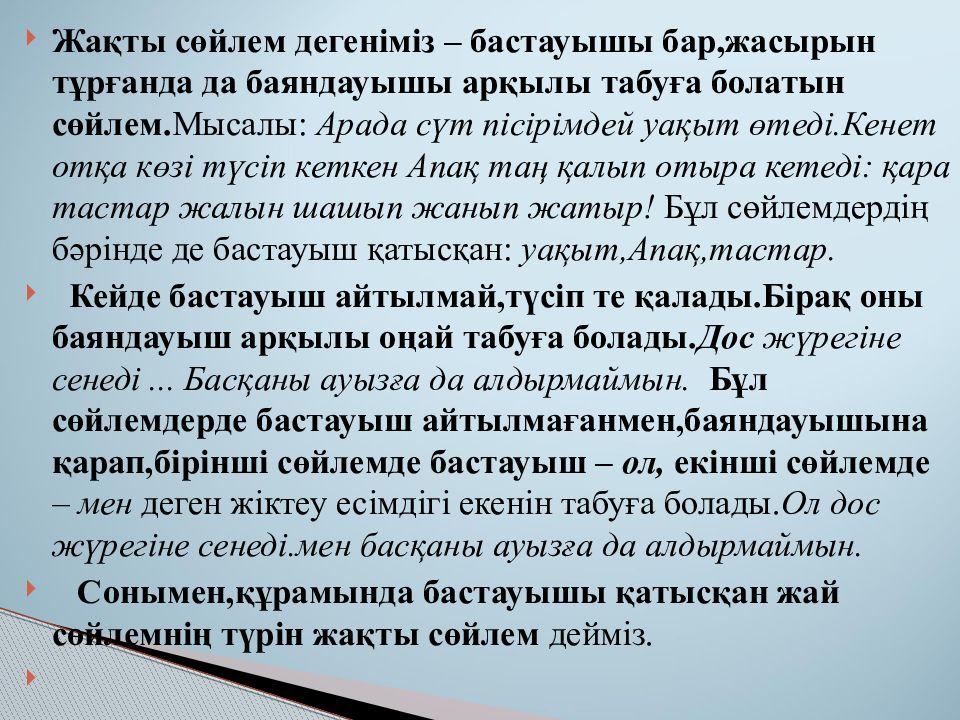 Жақты сөйлем дегеніміз – бастауышы бар,жасырын тұрғанда да баяндауышы арқылы табуға болатын сөйлем.Мысалы: Арада сүт пісірімдей уақыт өтеді.Кенет отқа көзі түсіп кеткен Апақ таң қалып отыра кетеді: қара тастар жалын шашып жанып жатыр! Бұл сөйлемдердің бәрінде де бастауыш қатысқан: уақыт,Апақ,тастар.

Кейде бастауыш айтылмай,түсіп те қалады.Бірақ оны баяндауыш арқылы оңай табуға болады.Дос жүрегіне сенеді ... Басқаны ауызға да алдырмаймын. Бұл сөйлемдерде бастауыш айтылмағанмен,баяндауышына қарап,бірінші сөйлемде бастауыш – ол, екінші сөйлемде – мен деген жіктеу есімдігі екенін табуға болады.Ол дос жүрегіне сенеді.мен басқаны ауызға да алдырмаймын.

Сонымен,құрамында бастауышы қатысқан жай сөйлемнің түрін жақты сөйлем дейміз.